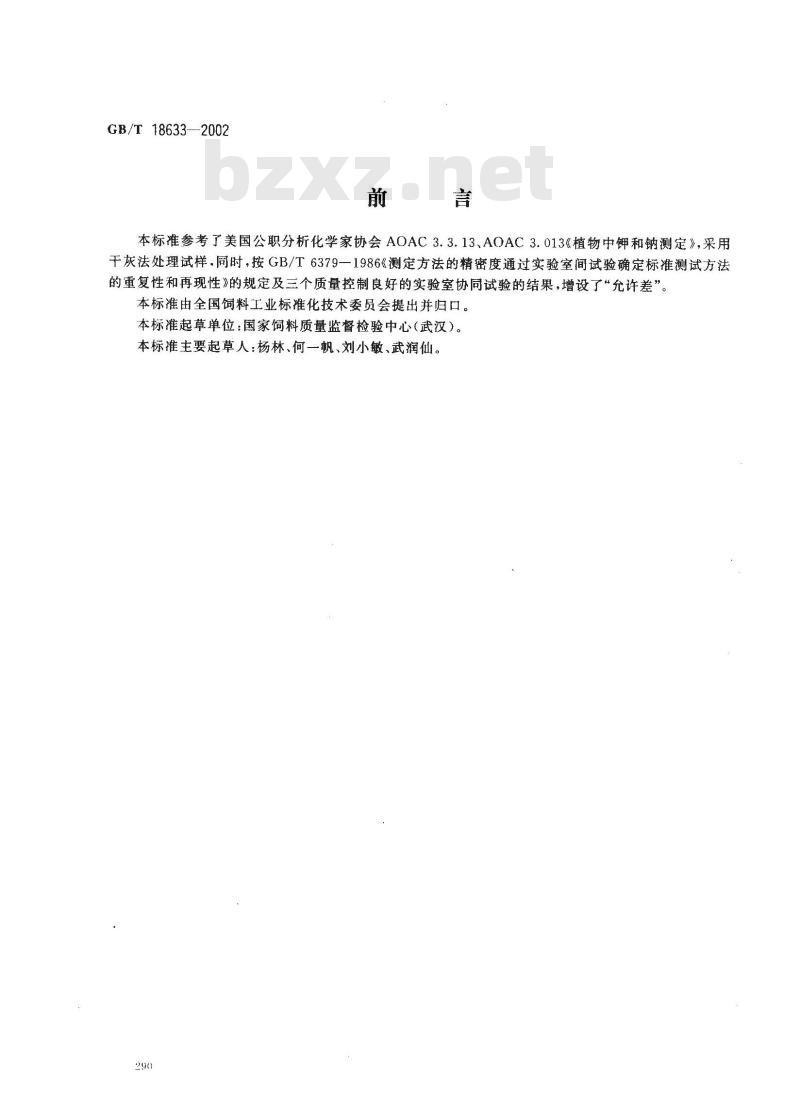 GB/T 18633—2002

bzxz.net

前　言

本标准参考了美国公职分析化学家协会 AOAC 3.3.13、AOAC 3.013《植物中钾和钠测定》，采用干灰法处理试样，同时，按 GB/T 6379—1986《测定方法的精密度通过实验室间试验确定标准测试方法的重复性和再现性》的规定及三个质量控制良好的实验室协同试验的结果，增设了“允许差”。

本标准由全国饲料工业标准化技术委员会提出并归口。

本标准起草单位：国家饲料质量监督检验中心（武汉）。

本标准主要起草人：杨林、何一帆、刘小敏、武润仙。

290